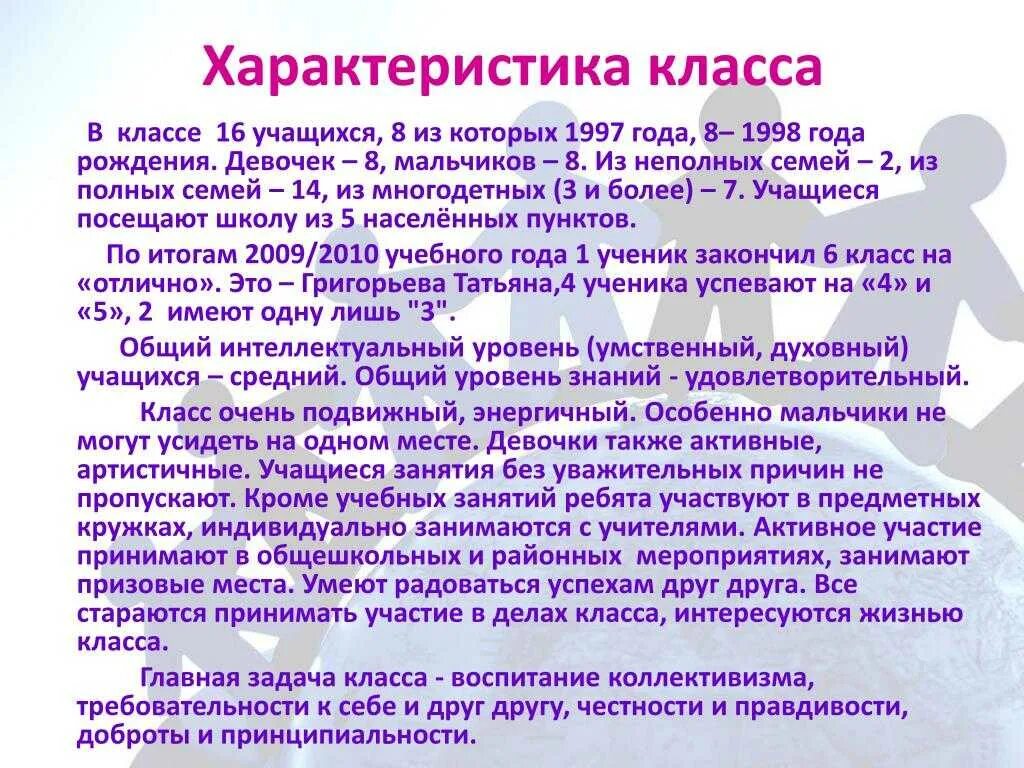 Характеристика класса

В классе 16 учащихся, 8 из которых 1997 года, 8– 1998 года рождения. Девочек – 8, мальчиков – 8. Из неполных семей – 2, из полных семей – 14, из многодетных (3 и более) – 7. Учащиеся посещают школу из 5 населённых пунктов.

По итогам 2009/2010 учебного года 1 ученик закончил 6 класс на «отлично». Это – Григорьева Татьяна,4 ученика успевают на «4» и «5», 2 имеют одну лишь "3".

Общий интеллектуальный уровень (умственный, духовный) учащихся – средний. Общий уровень знаний - удовлетворительный.

Класс очень подвижный, энергичный. Особенно мальчики не могут усидеть на одном месте. Девочки также активные, артистичные. Учащиеся занятия без уважительных причин не пропускают. Кроме учебных занятий ребята участвуют в предметных кружках, индивидуально занимаются с учителями. Активное участие принимают в общешкольных и районных мероприятиях, занимают призовые места. Умеют радоваться успехам друг друга. Все стараются принимать участие в делах класса, интересуются жизнью класса.

Главная задача класса - воспитание коллективизма, требовательности к себе и друг другу, честности и правдивости, доброты и принципиальности.